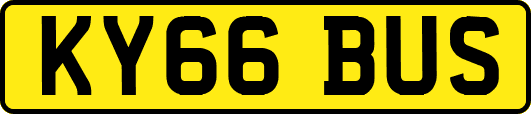 KY66 BUS